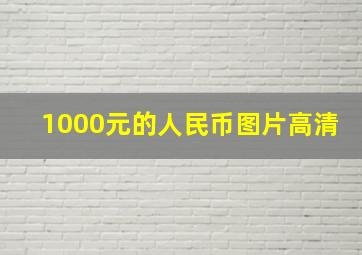 1000元的人民币图片高清